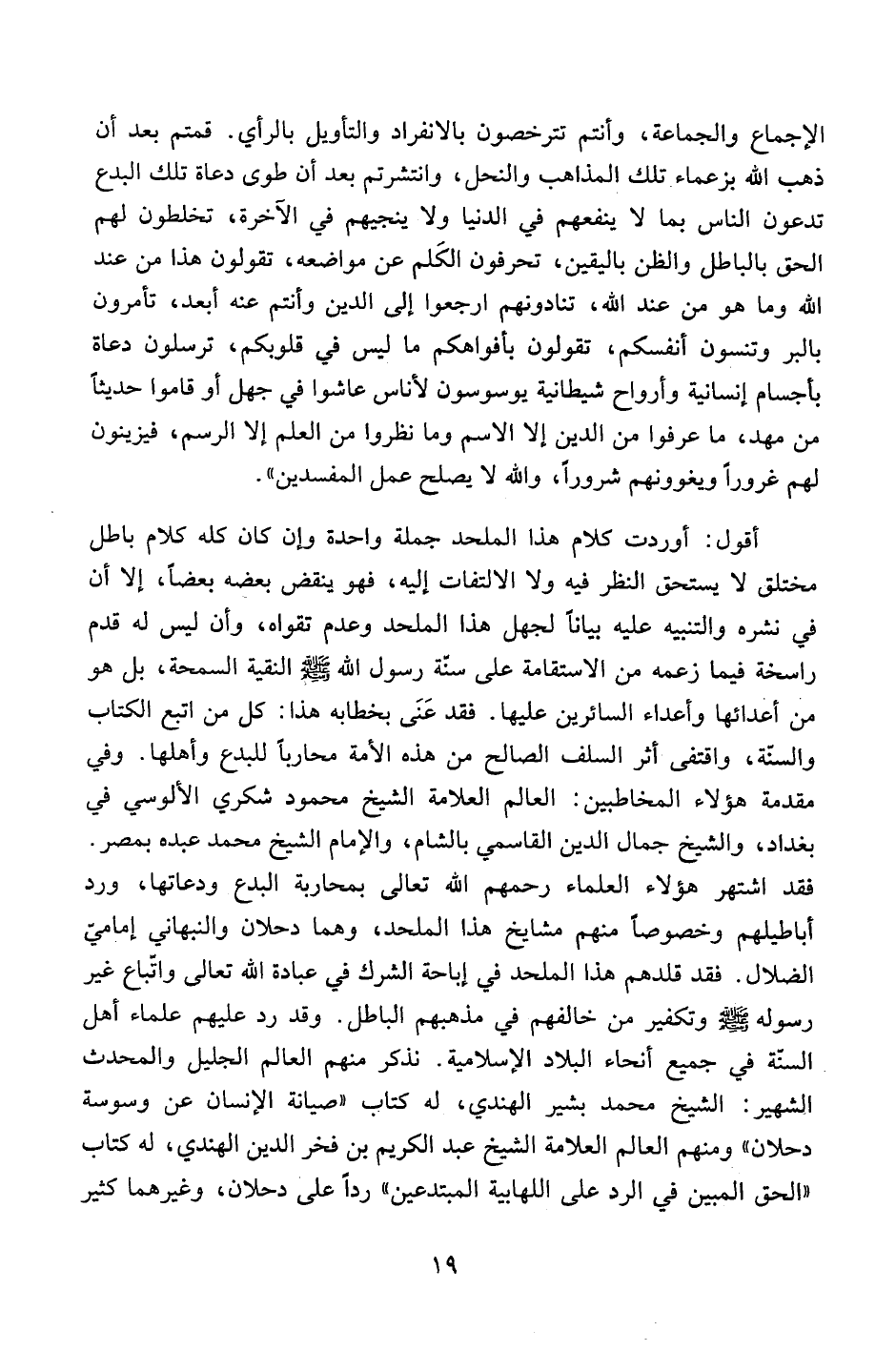 الإجماع والجماعة، وأنتم تترخصون بالانفراد والتأويل بالرأي. قمتم بعد أن ذهب الله بزعماء تلك المذاهب والنحل، وانتشرتم بعد أن طوى دعاة تلك البدع تدعون الناس بما لا ينفعهم في الدنيا ولا ينجيهم في الآخرة، تخلطون لهم الحق بالباطل والظن باليقين، تحرفون الكَلم عن مواضعه، تقولون هذا من عند الله وما هو من عند الله، تنادونهم ارجعوا إلى الدين وأنتم عنه أبعد، تأمرون بالبر وتنسون أنفسكم، تقولون بأفواهكم ما ليس في قلوبكم، ترسلون دعاة بأجسام إنسانية وأرواح شيطانية يوسوسون لأناس عاشوا في جهل أو قاموا حديثاً من مهد، ما عرفوا من الدين إلا الاسم وما نظروا من العلم إلا الرسم، فيزينون لهم غروراً ويغوونهم شروراً، والله لا يصلح عمل المفسدين».

أقول: أوردت كلام هذا الملحد جملة واحدة وإن كان كله كلام باطل مختلق لا يستحق النظر فيه ولا الالتفات إليه، فهو ينقض بعضه بعضاً، إلا أن في نشره والتنبيه عليه بياناً لجهل هذا الملحد وعدم تقواه، وأن ليس له قدم راسخة فيما زعمه من الاستقامة على سنّة رسول الله ﷺ النقية السمحة، بل هو من أعدائها وأعداء السائرين عليها. فقد عَنَى بخطابه هذا: كل من اتبع الكتاب والسنّة، واقتفى أثر السلف الصالح من هذه الأمة محارباً للبدع وأهلها. وفي مقدمة هؤلاء المخاطبين: العالم العلامة الشيخ محمود شكري الألوسي في بغداد، والشيخ جمال الدين القاسمي بالشام، والإمام الشيخ محمد عبده بمصر. فقد اشتهر هؤلاء العلماء رحمهم الله تعالى بمحاربة البدع ودعاتها، ورد أباطيلهم وخصوصاً منهم مشايخ هذا الملحد، وهما دحلان والنبهاني إماميّ الضلال. فقد قلدهم هذا الملحد في إباحة الشرك في عبادة الله تعالى واتّباع غير رسوله ﷺ وتكفير من خالفهم في مذهبهم الباطل. وقد رد عليهم علماء أهل السنّة في جميع أنحاء البلاد الإسلامية. نذكر منهم العالم الجليل والمحدث الشهير: الشيخ محمد بشير الهندي، له كتاب «صيانة الإنسان عن وسوسة دحلان» ومنهم العالم العلامة الشيخ عبد الكريم بن فخر الدين الهندي، له كتاب «الحق المبين في الرد على اللهابية المبتدعين» رداً على دحلان، وغيرهما كثير

١٩